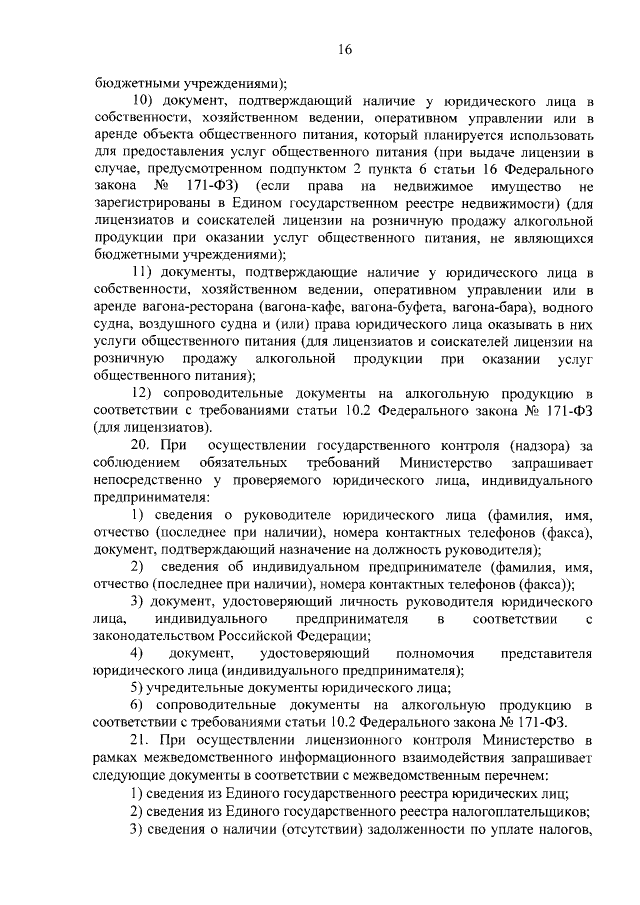 16

бюджетными учреждениями);

10) документ, подтверждающий наличие у юридического лица в собственности, хозяйственном ведении, оперативном управлении или в аренде объекта общественного питания, который планируется использовать для предоставления услуг общественного питания (при выдаче лицензии в случае, предусмотренном подпунктом 2 пункта 6 статьи 16 Федерального закона № 171-ФЗ) (если права на недвижимое имущество не зарегистрированы в Едином государственном реестре недвижимости) (для лицензиатов и соискателей лицензии на розничную продажу алкогольной продукции при оказании услуг общественного питания, не являющихся бюджетными учреждениями);

11) документы, подтверждающие наличие у юридического лица в собственности, хозяйственном ведении, оперативном управлении или в аренде вагона-ресторана (вагона-кафе, вагона-буфета, вагона-бара), водного судна, воздушного судна и (или) права юридического лица оказывать в них услуги общественного питания (для лицензиатов и соискателей лицензии на розничную продажу алкогольной продукции при оказании услуг общественного питания);

12) сопроводительные документы на алкогольную продукцию в соответствии с требованиями статьи 10.2 Федерального закона № 171-ФЗ (для лицензиатов).

20. При осуществлении государственного контроля (надзора) за соблюдением обязательных требований Министерство запрашивает непосредственно у проверяемого юридического лица, индивидуального предпринимателя:

1) сведения о руководителе юридического лица (фамилия, имя, отчество (последнее при наличии), номера контактных телефонов (факса), документ, подтверждающий назначение на должность руководителя);

2) сведения об индивидуальном предпринимателе (фамилия, имя, отчество (последнее при наличии), номера контактных телефонов (факса));

3) документ, удостоверяющий личность руководителя юридического лица, индивидуального предпринимателя в соответствии с законодательством Российской Федерации;

4) документ, удостоверяющий полномочия представителя юридического лица (индивидуального предпринимателя);

5) учредительные документы юридического лица;

6) сопроводительные документы на алкогольную продукцию в соответствии с требованиями статьи 10.2 Федерального закона № 171-ФЗ.

21. При осуществлении лицензионного контроля Министерство в рамках межведомственного информационного взаимодействия запрашивает следующие документы в соответствии с межведомственным перечнем:

1) сведения из Единого государственного реестра юридических лиц;

2) сведения из Единого государственного реестра налогоплательщиков;

3) сведения о наличии (отсутствии) задолженности по уплате налогов,